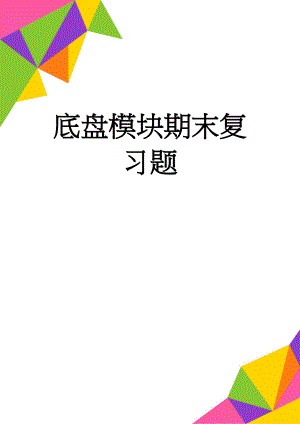 底盘模块期末复习题